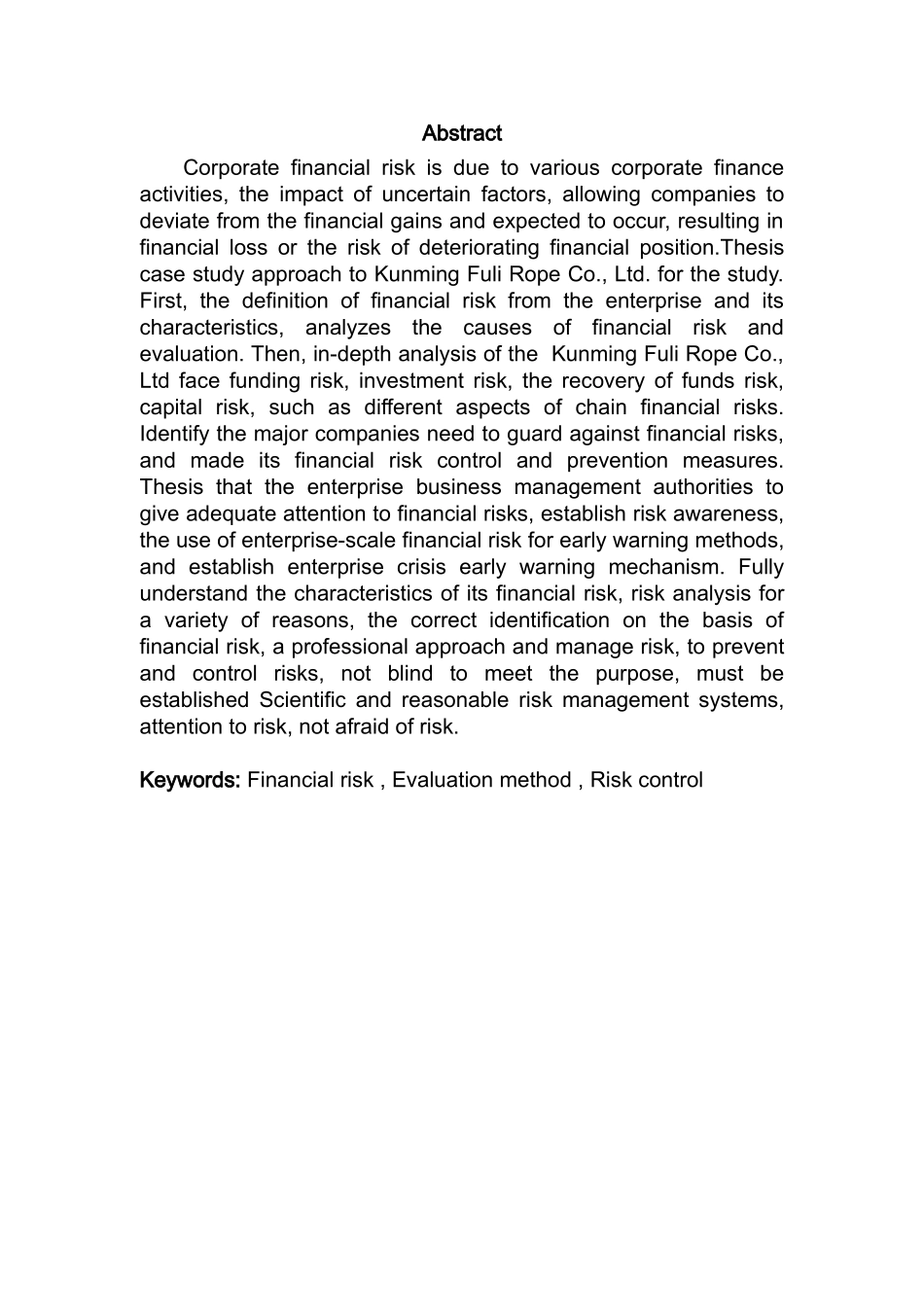 Abstract

Corporate financial risk is due to various corporate finance activities, the impact of uncertain factors, allowing companies to deviate from the financial gains and expected to occur, resulting in financial loss or the risk of deteriorating financial position.Thesis case study approach to Kunming Fuli Rope Co., Ltd. for the study. First, the definition of financial risk from the enterprise and its characteristics, analyzes the causes of financial risk and evaluation. Then, in-depth analysis of the Kunming Fuli Rope Co., Ltd face funding risk, investment risk, the recovery of funds risk, capital risk, such as different aspects of chain financial risks. Identify the major companies need to guard against financial risks, and made its financial risk control and prevention measures. Thesis that the enterprise business management authorities to give adequate attention to financial risks, establish risk awareness, the use of enterprise-scale financial risk for early warning methods, and establish enterprise crisis early warning mechanism. Fully understand the characteristics of its financial risk, risk analysis for a variety of reasons, the correct identification on the basis of financial risk, a professional approach and manage risk, to prevent and control risks, not blind to meet the purpose, must be established Scientific and reasonable risk management systems, attention to risk, not afraid of risk.

Keywords: Financial risk , Evaluation method , Risk control